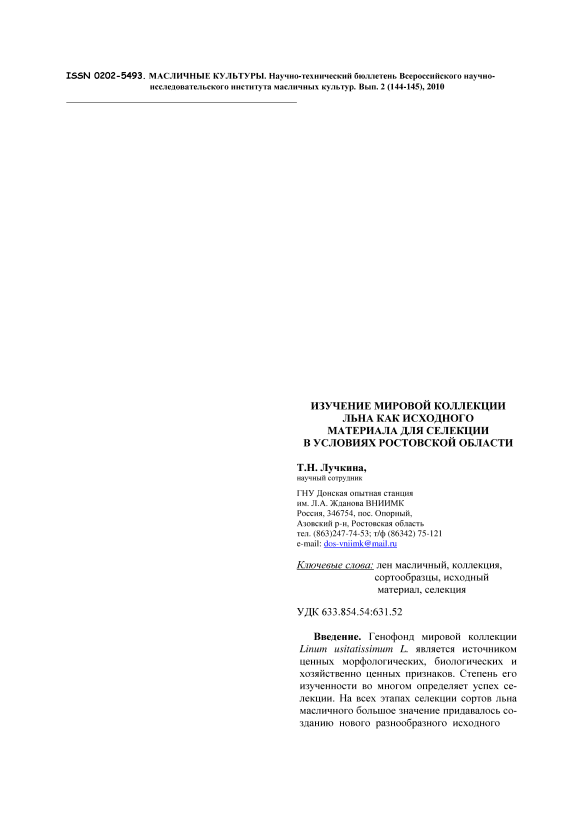 ISSN 0202-5493. МАСЛИЧНЫЕ КУЛЬТУРЫ. Научно-технический бюллетень Всероссийского научно-исследовательского института масличных культур. Вып. 2 (144-145), 2010

ИЗУЧЕНИЕ МИРОВОЙ КОЛЛЕКЦИИ ЛЬНА КАК ИСХОДНОГО МАТЕРИАЛА ДЛЯ СЕЛЕКЦИИ В УСЛОВИЯХ РОСТОВСКОЙ ОБЛАСТИ

Т.Н. Лучкина,
научный сотрудник

ГНУ Донская опытная станция им. Л.А. Жданова ВНИИМК
Россия, 346754, пос. Опорный, Азовский р-н, Ростовская область
тел. (863)247-74-53; т/ф (86342) 75-121
e-mail: dos-vniimk@mail.ru

Ключевые слова: лен масличный, коллекция, сортообразцы, исходный материал, селекция

УДК 633.854.54:631.52

Введение. Генофонд мировой коллекции Linum usitatissimum L. является источником ценных морфологических, биологических и хозяйственно ценных признаков. Степень его изученности во многом определяет успех селекции. На всех этапах селекции сортов льна масличного большое значение придавалось созданию нового разнообразного исходного